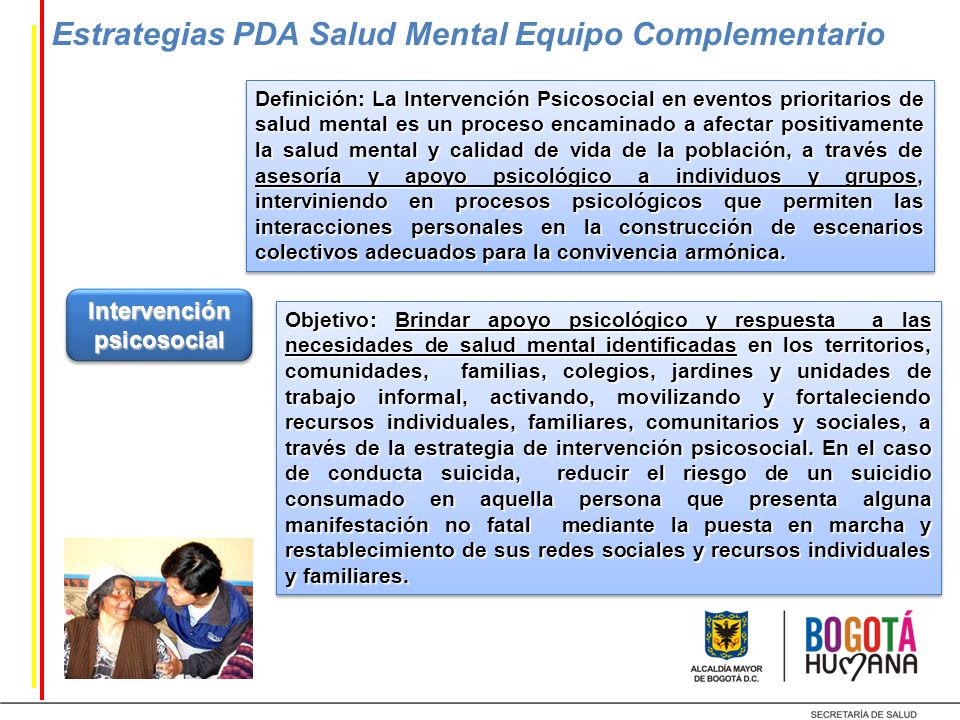 Estrategias PDA Salud Mental Equipo Complementario

Definición: La Intervención Psicosocial en eventos prioritarios de salud mental es un proceso encaminado a afectar positivamente la salud mental y calidad de vida de la población, a través de asesoría y apoyo psicológico a individuos y grupos, interviniendo en procesos psicológicos que permiten las interacciones personales en la construcción de escenarios colectivos adecuados para la convivencia armónica.

Intervención psicosocial

Objetivo: Brindar apoyo psicológico y respuesta a las necesidades de salud mental identificadas en los territorios, comunidades, familias, colegios, jardines y unidades de trabajo informal, activando, movilizando y fortaleciendo recursos individuales, familiares, comunitarios y sociales, a través de la estrategia de intervención psicosocial. En el caso de conducta suicida, reducir el riesgo de un suicidio consumado en aquella persona que presenta alguna manifestación no fatal mediante la puesta en marcha y restablecimiento de sus redes sociales y recursos individuales y familiares.

ALCALDÍA MAYOR DE BOGOTÁ D.C.

BOGOTÁ HUMANA

SECRETARÍA DE SALUD